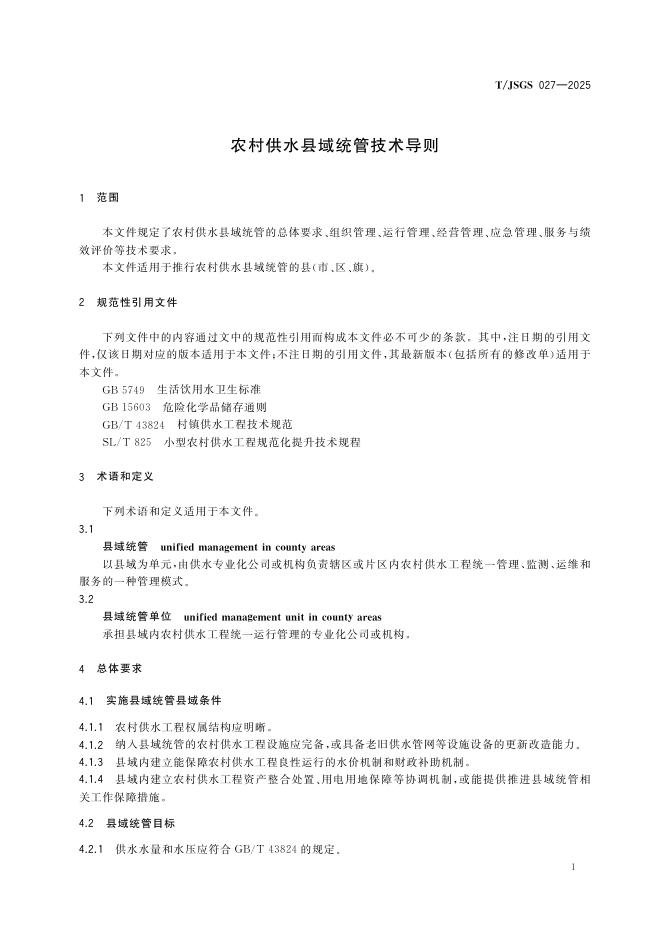 T/JSGS 027—2025

农村供水县域统管技术导则

1 范围

本文件规定了农村供水县域统管的总体要求、组织管理、运行管理、经营管理、应急管理、服务与绩效评价等技术要求。

本文件适用于推行农村供水县域统管的县(市、区、旗)。

2 规范性引用文件

下列文件中的内容通过文中的规范性引用而构成本文件必不可少的条款。其中,注日期的引用文件,仅该日期对应的版本适用于本文件;不注日期的引用文件,其最新版本(包括所有的修改单)适用于本文件。

GB 5749 生活饮用水卫生标准
GB 15603 危险化学品储存通则
GB/T 43824 村镇供水工程技术规范
SL/T 825 小型农村供水工程规范化提升技术规程

3 术语和定义

下列术语和定义适用于本文件。

3.1
县域统管 unified management in county areas
以县域为单元,由供水专业化公司或机构负责辖区或片区内农村供水工程统一管理、监测、运维和服务的一种管理模式。

3.2
县域统管单位 unified management unit in county areas
承担县域内农村供水工程统一运行管理的专业化公司或机构。

4 总体要求

4.1 实施县域统管县域条件

4.1.1 农村供水工程权属结构应明晰。

4.1.2 纳入县域统管的农村供水工程设施应完备,或具备老旧供水管网等设施设备的更新改造能力。

4.1.3 县域内建立能保障农村供水工程良性运行的水价机制和财政补助机制。

4.1.4 县域内建立农村供水工程资产整合处置、用电用地保障等协调机制,或能提供推进县域统管相关工作保障措施。

4.2 县域统管目标

4.2.1 供水水量和水压应符合 GB/T 43824 的规定。

1